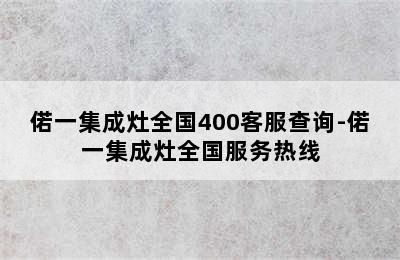 偌一集成灶全国400客服查询-偌一集成灶全国服务热线